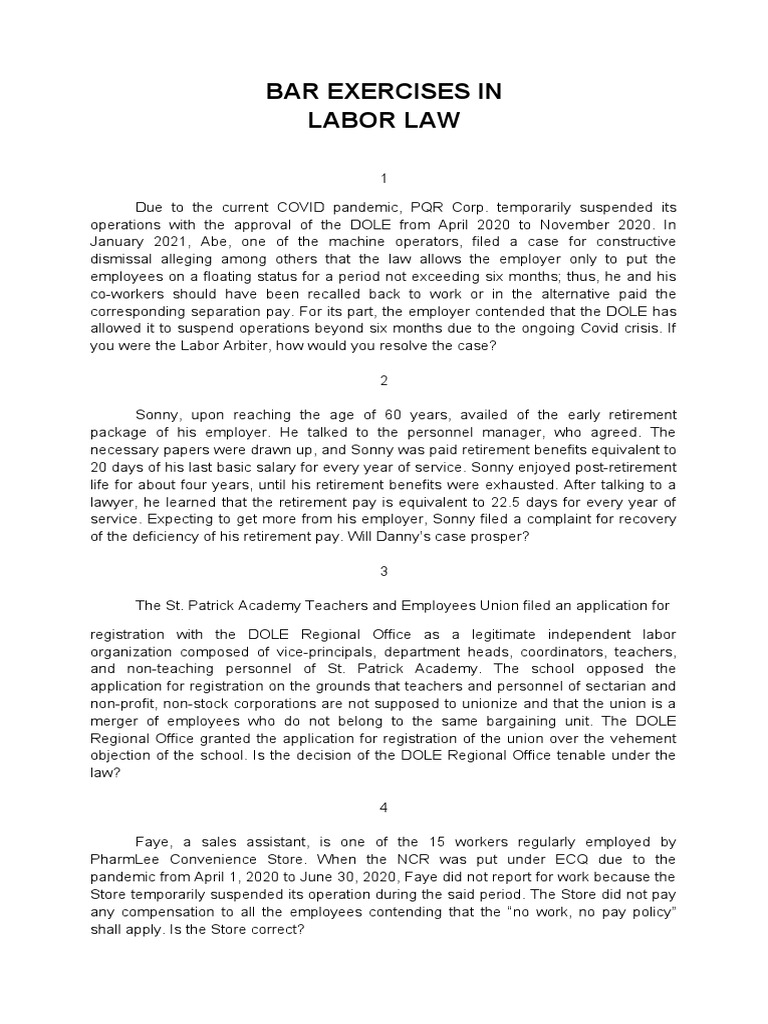 BAR EXERCISES IN
LABOR LAW

1

Due to the current COVID pandemic, PQR Corp. temporarily suspended its operations with the approval of the DOLE from April 2020 to November 2020. In January 2021, Abe, one of the machine operators, filed a case for constructive dismissal alleging among others that the law allows the employer only to put the employees on a floating status for a period not exceeding six months; thus, he and his co-workers should have been recalled back to work or in the alternative paid the corresponding separation pay. For its part, the employer contended that the DOLE has allowed it to suspend operations beyond six months due to the ongoing Covid crisis. If you were the Labor Arbiter, how would you resolve the case?

2

Sonny, upon reaching the age of 60 years, availed of the early retirement package of his employer. He talked to the personnel manager, who agreed. The necessary papers were drawn up, and Sonny was paid retirement benefits equivalent to 20 days of his last basic salary for every year of service. Sonny enjoyed post-retirement life for about four years, until his retirement benefits were exhausted. After talking to a lawyer, he learned that the retirement pay is equivalent to 22.5 days for every year of service. Expecting to get more from his employer, Sonny filed a complaint for recovery of the deficiency of his retirement pay. Will Danny's case prosper?

3

The St. Patrick Academy Teachers and Employees Union filed an application for

registration with the DOLE Regional Office as a legitimate independent labor organization composed of vice-principals, department heads, coordinators, teachers, and non-teaching personnel of St. Patrick Academy. The school opposed the application for registration on the grounds that teachers and personnel of sectarian and non-profit, non-stock corporations are not supposed to unionize and that the union is a merger of employees who do not belong to the same bargaining unit. The DOLE Regional Office granted the application for registration of the union over the vehement objection of the school. Is the decision of the DOLE Regional Office tenable under the law?

4

Faye, a sales assistant, is one of the 15 workers regularly employed by PharmLee Convenience Store. When the NCR was put under ECQ due to the pandemic from April 1, 2020 to June 30, 2020, Faye did not report for work because the Store temporarily suspended its operation during the said period. The Store did not pay any compensation to all the employees contending that the "no work, no pay policy" shall apply. Is the Store correct?